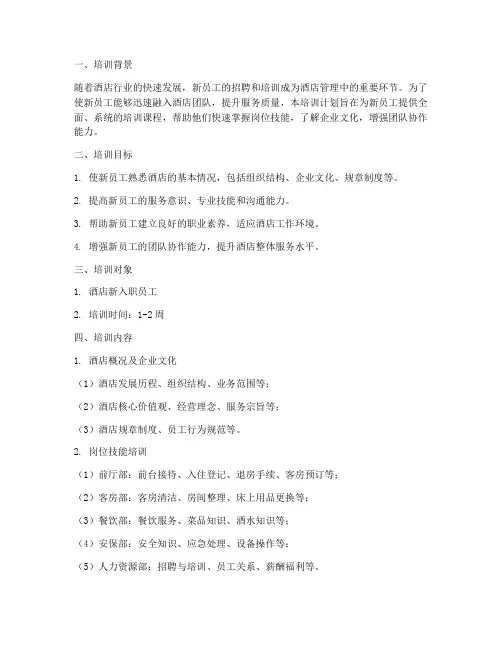 一、培训背景

随着酒店行业的快速发展，新员工的招聘和培训成为酒店管理中的重要环节。为了使新员工能够迅速融入酒店团队，提升服务质量，本培训计划旨在为新员工提供全面、系统的培训课程，帮助他们快速掌握岗位技能，了解企业文化，增强团队协作能力。

二、培训目标

1. 使新员工熟悉酒店的基本情况，包括组织结构、企业文化、规章制度等。

2. 提高新员工的服务意识、专业技能和沟通能力。

3. 帮助新员工建立良好的职业素养，适应酒店工作环境。

4. 增强新员工的团队协作能力，提升酒店整体服务水平。

三、培训对象

1. 酒店新入职员工

2. 培训时间：1-2周

四、培训内容

1. 酒店概况及企业文化

（1）酒店发展历程、组织结构、业务范围等；

（2）酒店核心价值观、经营理念、服务宗旨等；

（3）酒店规章制度、员工行为规范等。

2. 岗位技能培训

（1）前厅部：前台接待、入住登记、退房手续、客房预订等；

（2）客房部：客房清洁、房间整理、床上用品更换等；

（3）餐饮部：餐饮服务、菜品知识、酒水知识等；

（4）安保部：安全知识、应急处理、设备操作等；

（5）人力资源部：招聘与培训、员工关系、薪酬福利等。